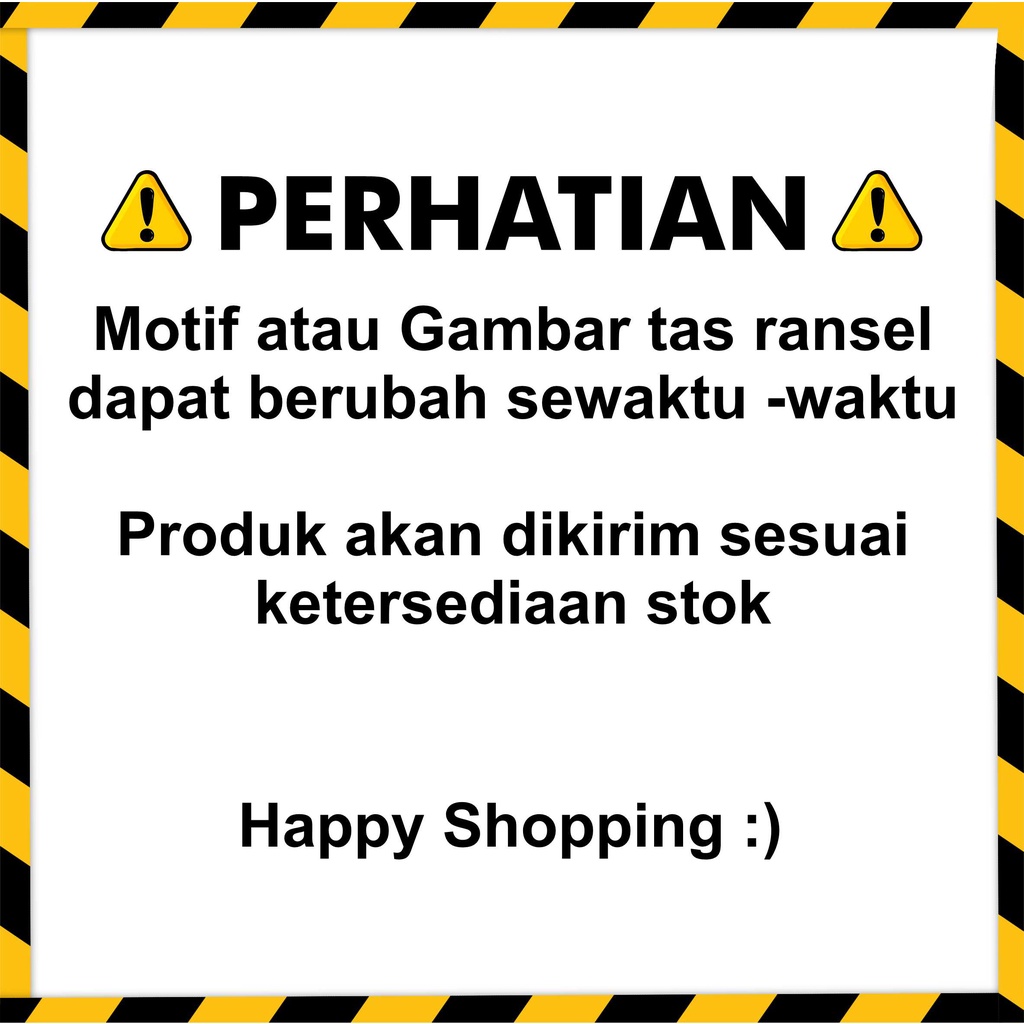 PERHATIAN

Motif atau Gambar tas ransel dapat berubah sewaktu -waktu

Produk akan dikirim sesuai ketersediaan stok

Happy Shopping :)